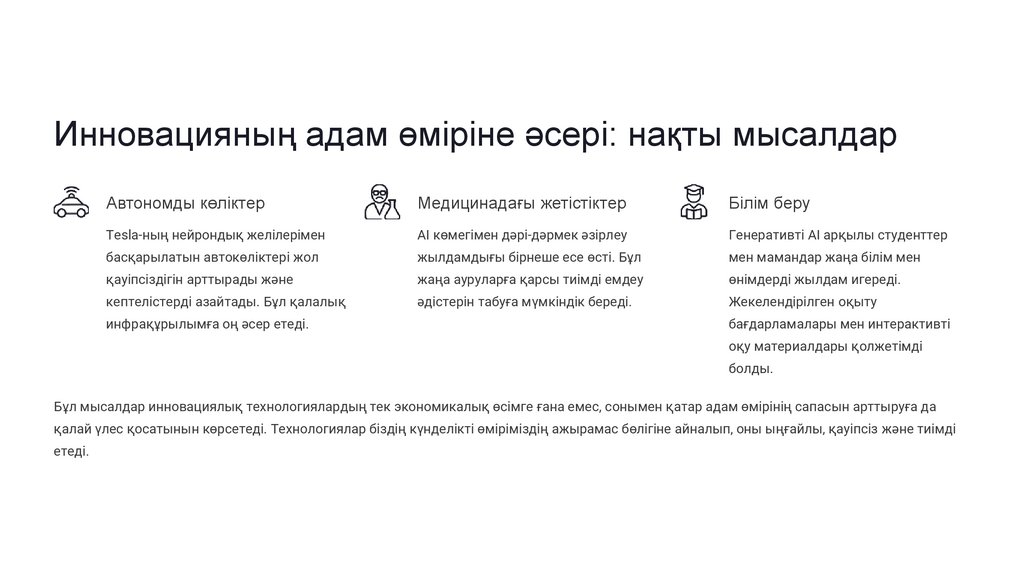 Инновацияның адам өміріне әсері: нақты мысалдар

Автономды көліктер

Tesla-ның нейрондық желілерімен басқарылатын автокөліктері жол қауіпсіздігін арттырады және кептелістерді азайтады. Бұл қалалық инфрақұрылымға оң әсер етеді.

Медицинадағы жетістіктер

AI көмегімен дәрі-дәрмек әзірлеу жылдамдығы бірнеше есе өсті. Бұл жаңа ауруларға қарсы тиімді емдеу әдістерін табуға мүмкіндік береді.

Білім беру

Генеративті AI арқылы студенттер мен мамандар жаңа білім мен өнімдерді жылдам игереді. Жекелендірілген оқыту бағдарламалары мен интерактивті оқу материалдары қолжетімді болды.

Бұл мысалдар инновациялық технологиялардың тек экономикалық өсімге ғана емес, сонымен қатар адам өмірінің сапасын арттыруға да қалай үлес қосатынын көрсетеді. Технологиялар біздің күнделікті өміріміздің ажырамас бөлігіне айналып, оны ыңғайлы, қауіпсіз және тиімді етеді.